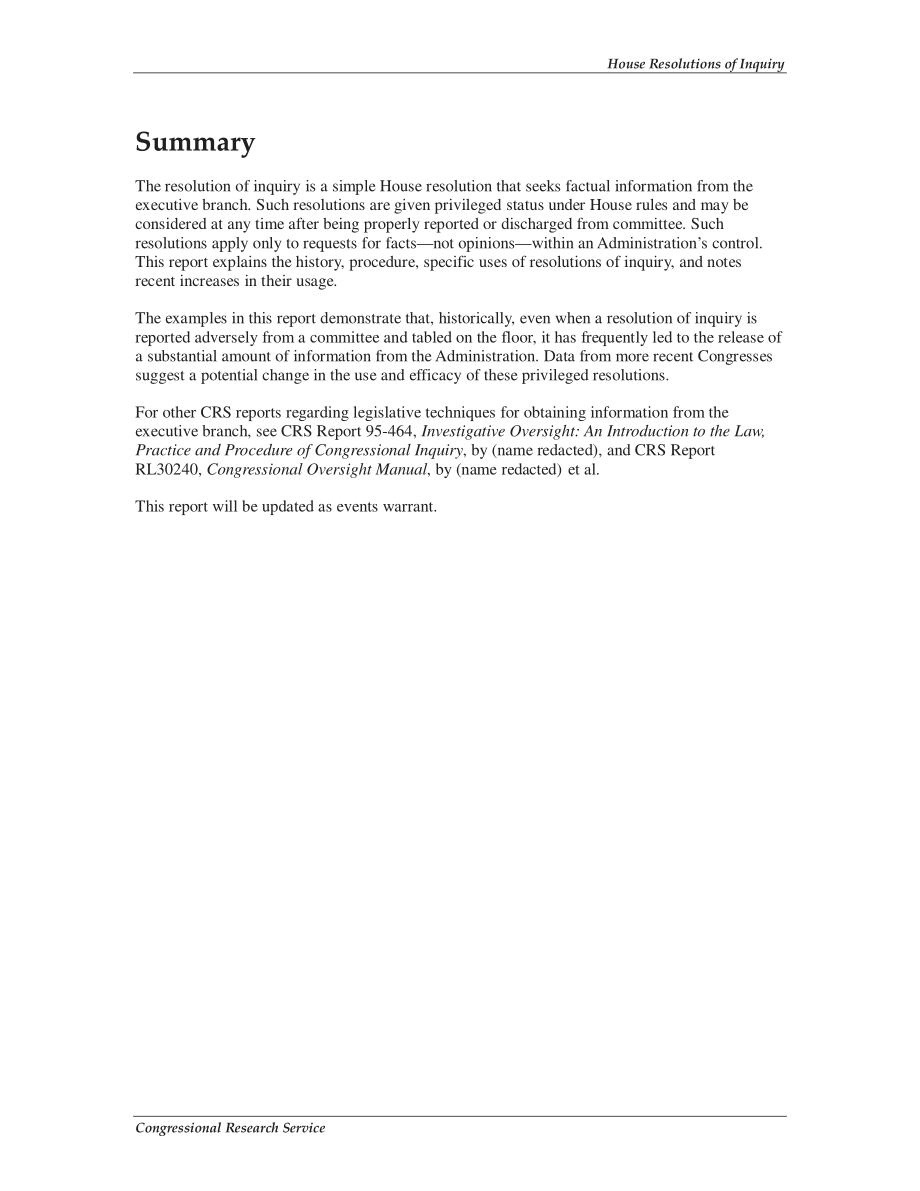 House Resolutions of Inquiry

Summary

The resolution of inquiry is a simple House resolution that seeks factual information from the executive branch. Such resolutions are given privileged status under House rules and may be considered at any time after being properly reported or discharged from committee. Such resolutions apply only to requests for facts—not opinions—within an Administration's control. This report explains the history, procedure, specific uses of resolutions of inquiry, and notes recent increases in their usage.

The examples in this report demonstrate that, historically, even when a resolution of inquiry is reported adversely from a committee and tabled on the floor, it has frequently led to the release of a substantial amount of information from the Administration. Data from more recent Congresses suggest a potential change in the use and efficacy of these privileged resolutions.

For other CRS reports regarding legislative techniques for obtaining information from the executive branch, see CRS Report 95-464, Investigative Oversight: An Introduction to the Law, Practice and Procedure of Congressional Inquiry, by (name redacted), and CRS Report RL30240, Congressional Oversight Manual, by (name redacted) et al.

This report will be updated as events warrant.

Congressional Research Service